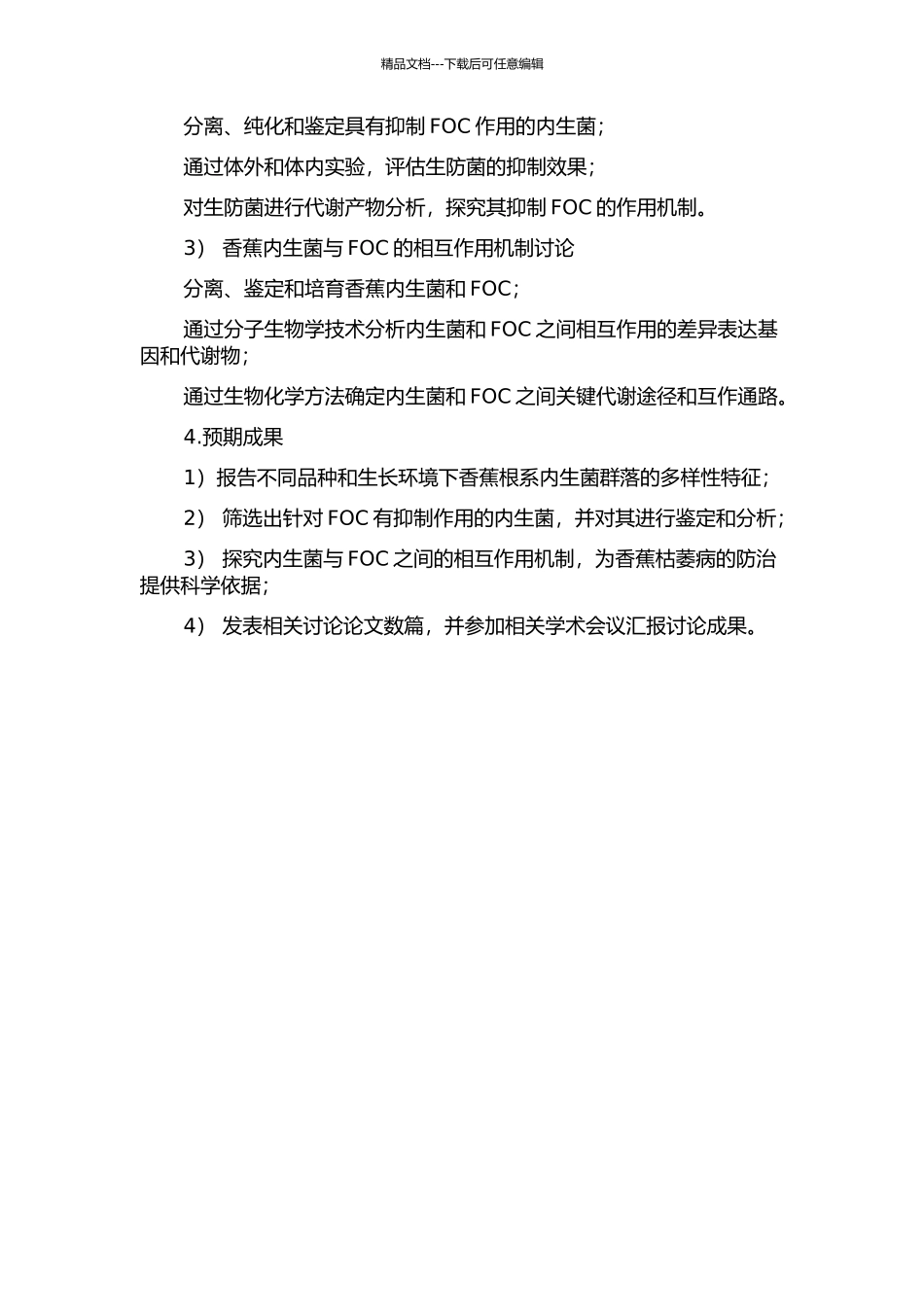 精品文档---下载后可任意编辑

分离、纯化和鉴定具有抑制 FOC 作用的内生菌；

通过体外和体内实验，评估生防菌的抑制效果；

对生防菌进行代谢产物分析，探究其抑制 FOC 的作用机制。

3） 香蕉内生菌与 FOC 的相互作用机制讨论

分离、鉴定和培育香蕉内生菌和 FOC；

通过分子生物学技术分析内生菌和 FOC 之间相互作用的差异表达基因和代谢物；

通过生物化学方法确定内生菌和 FOC 之间关键代谢途径和互作通路。

4.预期成果

1）报告不同品种和生长环境下香蕉根系内生菌群落的多样性特征；

2） 筛选出针对 FOC 有抑制作用的内生菌，并对其进行鉴定和分析；

3） 探究内生菌与 FOC 之间的相互作用机制，为香蕉枯萎病的防治提供科学依据；

4） 发表相关讨论论文数篇，并参加相关学术会议汇报讨论成果。